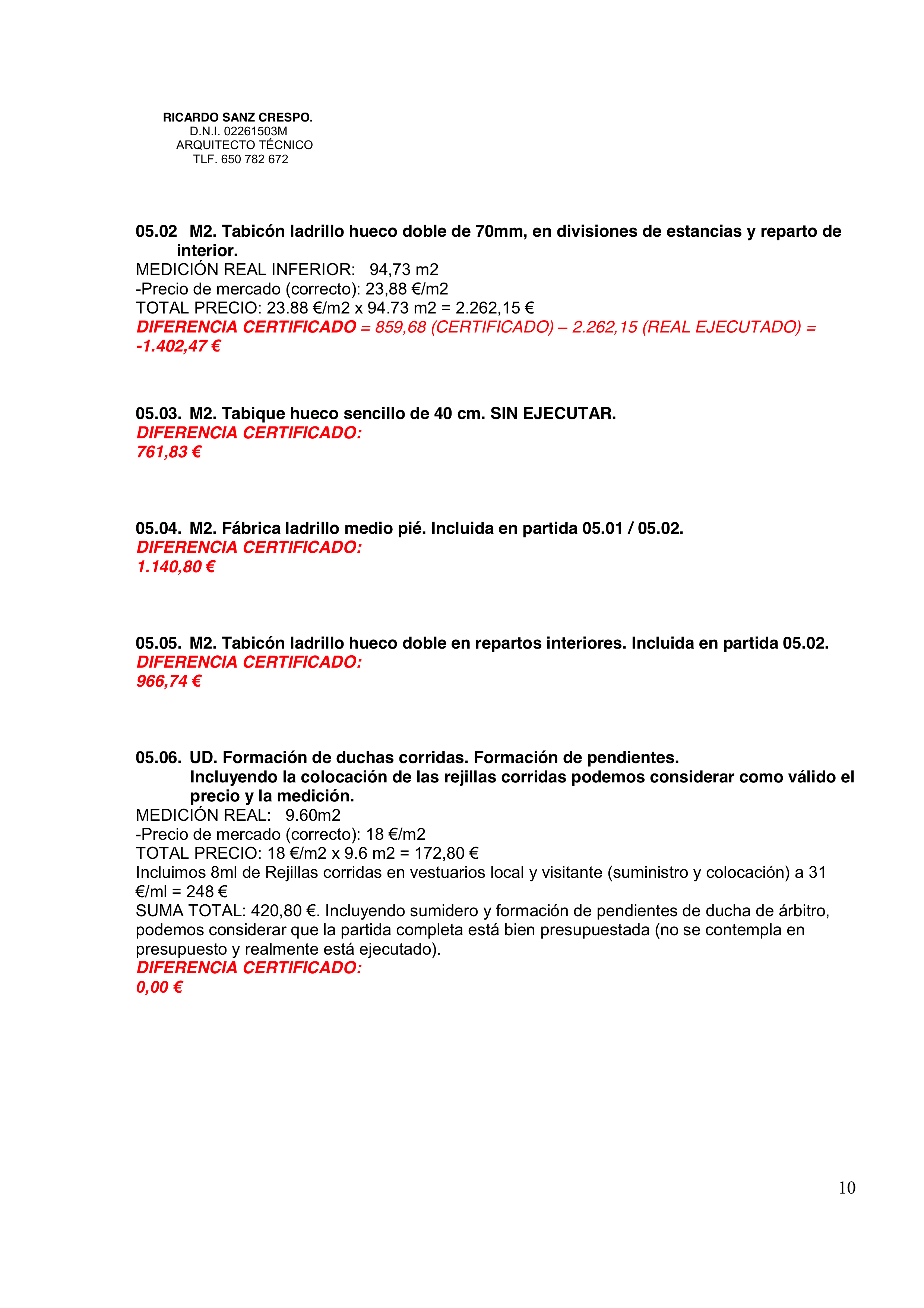 RICARDO SANZ CRESPO.
D.N.I. 02261503M
ARQUITECTO TÉCNICO
TLF. 650 782 672

05.02 M2. Tabicón ladrillo hueco doble de 70mm, en divisiones de estancias y reparto de interior.
MEDICIÓN REAL INFERIOR: 94,73 m2
-Precio de mercado (correcto): 23,88 €/m2
TOTAL PRECIO: 23.88 €/m2 x 94.73 m2 = 2.262,15 €
DIFERENCIA CERTIFICADO = 859,68 (CERTIFICADO) – 2.262,15 (REAL EJECUTADO) = -1.402,47 €

05.03. M2. Tabique hueco sencillo de 40 cm. SIN EJECUTAR.
DIFERENCIA CERTIFICADO:
761,83 €

05.04. M2. Fábrica ladrillo medio pié. Incluida en partida 05.01 / 05.02.
DIFERENCIA CERTIFICADO:
1.140,80 €

05.05. M2. Tabicón ladrillo hueco doble en repartos interiores. Incluida en partida 05.02.
DIFERENCIA CERTIFICADO:
966,74 €

05.06. UD. Formación de duchas corridas. Formación de pendientes.
Incluyendo la colocación de las rejillas corridas podemos considerar como válido el precio y la medición.
MEDICIÓN REAL: 9.60m2
-Precio de mercado (correcto): 18 €/m2
TOTAL PRECIO: 18 €/m2 x 9.6 m2 = 172,80 €
Incluimos 8ml de Rejillas corridas en vestuarios local y visitante (suministro y colocación) a 31 €/ml = 248 €
SUMA TOTAL: 420,80 €. Incluyendo sumidero y formación de pendientes de ducha de árbitro, podemos considerar que la partida completa está bien presupuestada (no se contempla en presupuesto y realmente está ejecutado).
DIFERENCIA CERTIFICADO:
0,00 €

10